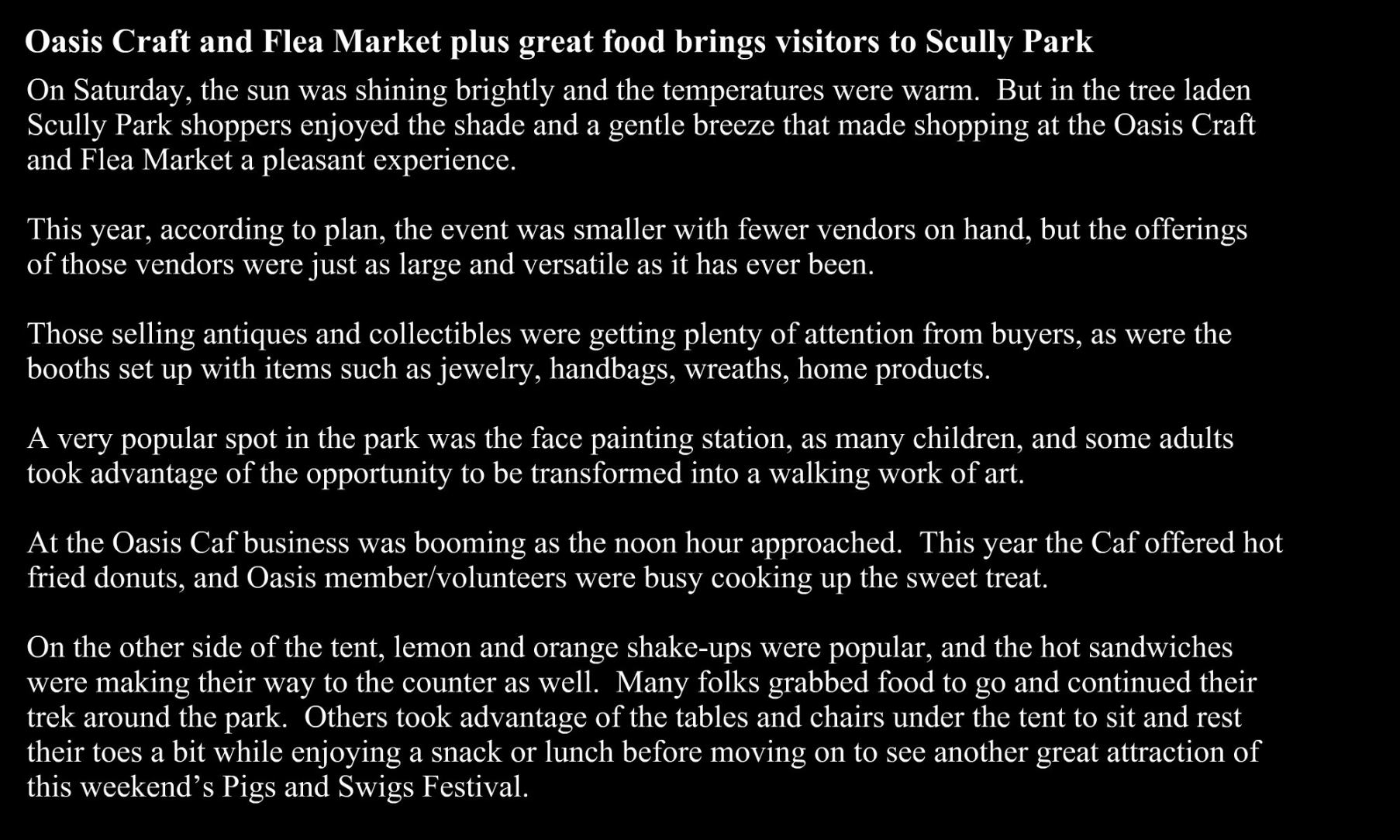 Oasis Craft and Flea Market plus great food brings visitors to Scully Park

On Saturday, the sun was shining brightly and the temperatures were warm. But in the tree laden Scully Park shoppers enjoyed the shade and a gentle breeze that made shopping at the Oasis Craft and Flea Market a pleasant experience.

This year, according to plan, the event was smaller with fewer vendors on hand, but the offerings of those vendors were just as large and versatile as it has ever been.

Those selling antiques and collectibles were getting plenty of attention from buyers, as were the booths set up with items such as jewelry, handbags, wreaths, home products.

A very popular spot in the park was the face painting station, as many children, and some adults took advantage of the opportunity to be transformed into a walking work of art.

At the Oasis Caf business was booming as the noon hour approached. This year the Caf offered hot fried donuts, and Oasis member/volunteers were busy cooking up the sweet treat.

On the other side of the tent, lemon and orange shake-ups were popular, and the hot sandwiches were making their way to the counter as well. Many folks grabbed food to go and continued their trek around the park. Others took advantage of the tables and chairs under the tent to sit and rest their toes a bit while enjoying a snack or lunch before moving on to see another great attraction of this weekend's Pigs and Swigs Festival.